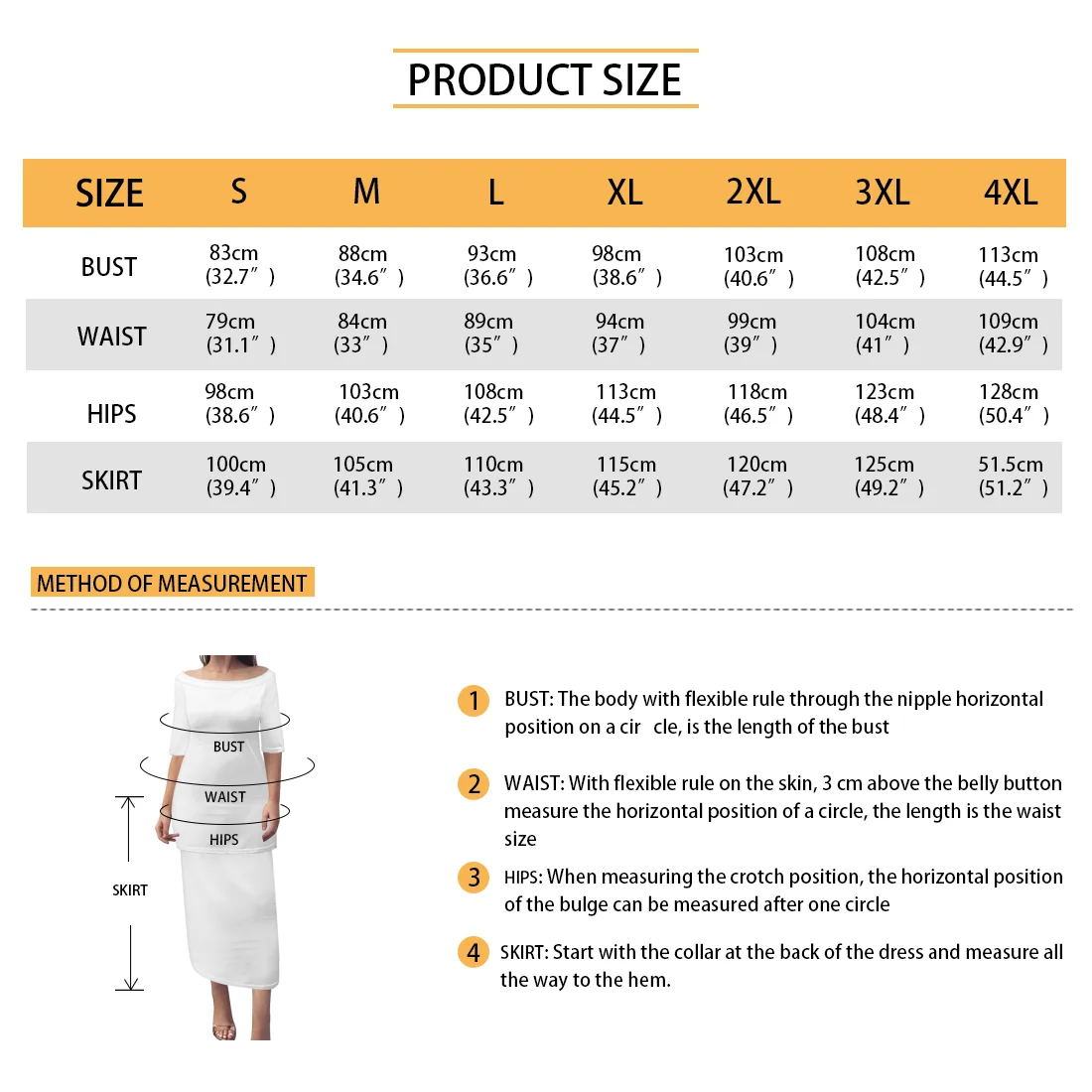 PRODUCT SIZE

| SIZE | S | M | L | XL | 2XL | 3XL | 4XL |
|---|---|---|---|---|---|---|---|
| BUST | 83cm (32.7″) | 88cm (34.6″) | 93cm (36.6″) | 98cm (38.6″) | 103cm (40.6″) | 108cm (42.5″) | 113cm (44.5″) |
| WAIST | 79cm (31.1″) | 84cm (33″) | 89cm (35″) | 94cm (37″) | 99cm (39″) | 104cm (41″) | 109cm (42.9″) |
| HIPS | 98cm (38.6″) | 103cm (40.6″) | 108cm (42.5″) | 113cm (44.5″) | 118cm (46.5″) | 123cm (48.4″) | 128cm (50.4″) |
| SKIRT | 100cm (39.4″) | 105cm (41.3″) | 110cm (43.3″) | 115cm (45.2″) | 120cm (47.2″) | 125cm (49.2″) | 51.5cm (51.2″) |

METHOD OF MEASUREMENT

BUST
WAIST
HIPS
SKIRT

1 BUST: The body with flexible rule through the nipple horizontal position on a cir cle, is the length of the bust

2 WAIST: With flexible rule on the skin, 3 cm above the belly button measure the horizontal position of a circle, the length is the waist size

3 HIPS: When measuring the crotch position, the horizontal position of the bulge can be measured after one circle

4 SKIRT: Start with the collar at the back of the dress and measure all the way to the hem.